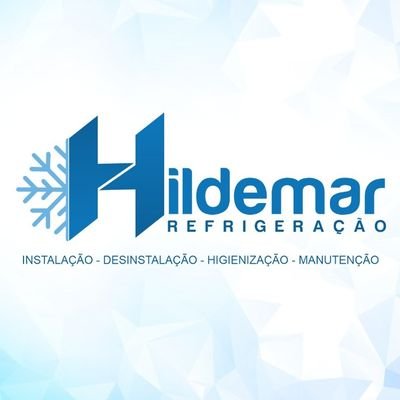 Hildemar
REFRIGERAÇÃO

INSTALAÇÃO - DESINSTALAÇÃO - HIGIENIZAÇÃO - MANUTENÇÃO